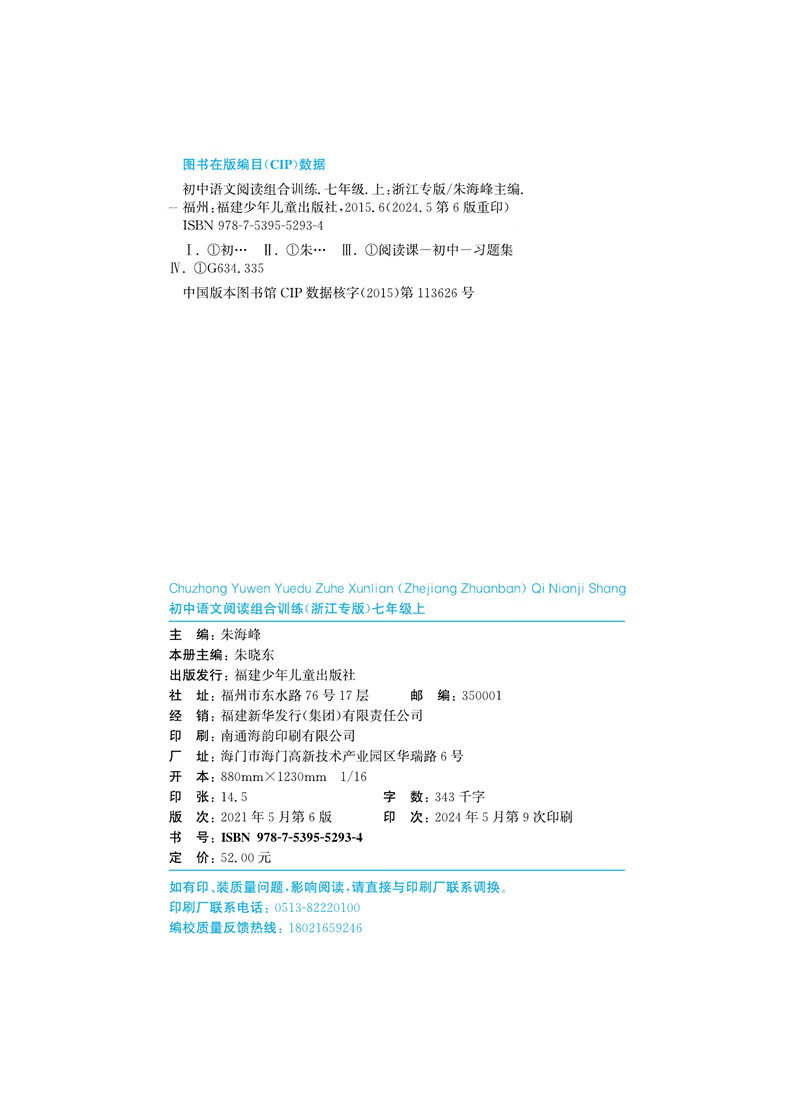 图书在版编目(CIP)数据

初中语文阅读组合训练. 七年级. 上:浙江专版/朱海峰主编. — 福州:福建少年儿童出版社,2015.6(2024.5 第 6 版重印)
ISBN 978-7-5395-5293-4

Ⅰ. ①初… Ⅱ. ①朱… Ⅲ. ①阅读课—初中—习题集 Ⅳ. ①G634.335

中国版本图书馆 CIP 数据核字(2015)第 113626 号

Chuzhong Yuwen Yuedu Zuhe Xunlian (Zhejiang Zhuanban) Qi Nianji Shang
初中语文阅读组合训练(浙江专版)七年级上

主 编:朱海峰
本册主编:朱晓东
出版发行:福建少年儿童出版社
社 址:福州市东水路 76 号 17 层 邮 编:350001
经 销:福建新华发行(集团)有限责任公司
印 刷:南通海韵印刷有限公司
厂 址:海门市海门高新技术产业园区华瑞路 6 号
开 本:880mm×1230mm 1/16
印 张:14.5 字 数:343 千字
版 次:2021 年 5 月第 6 版 印 次:2024 年 5 月第 9 次印刷
书 号:ISBN 978-7-5395-5293-4
定 价:52.00 元

如有印、装质量问题,影响阅读,请直接与印刷厂联系调换。
印刷厂联系电话:0513-82220100
编校质量反馈热线:18021659246